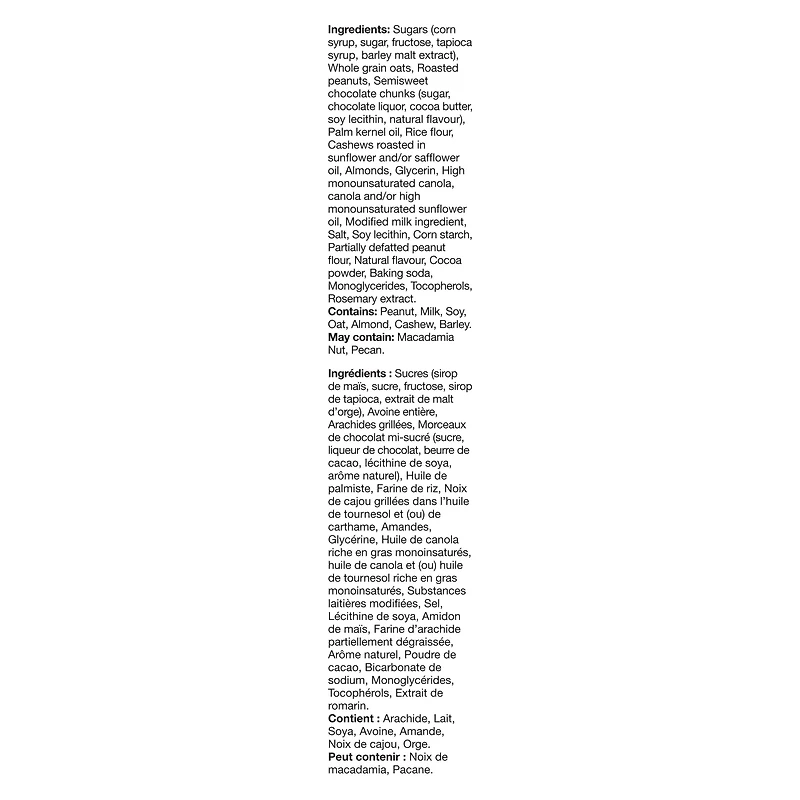 Ingredients: Sugars (corn syrup, sugar, fructose, tapioca syrup, barley malt extract), Whole grain oats, Roasted peanuts, Semisweet chocolate chunks (sugar, chocolate liquor, cocoa butter, soy lecithin, natural flavour), Palm kernel oil, Rice flour, Cashews roasted in sunflower and/or safflower oil, Almonds, Glycerin, High monounsaturated canola, canola and/or high monounsaturated sunflower oil, Modified milk ingredient, Salt, Soy lecithin, Corn starch, Partially defatted peanut flour, Natural flavour, Cocoa powder, Baking soda, Monoglycerides, Tocopherols, Rosemary extract.
Contains: Peanut, Milk, Soy, Oat, Almond, Cashew, Barley.
May contain: Macadamia Nut, Pecan.

Ingrédients : Sucres (sirop de maïs, sucre, fructose, sirop de tapioca, extrait de malt d'orge), Avoine entière, Arachides grillées, Morceaux de chocolat mi-sucré (sucre, liqueur de chocolat, beurre de cacao, lécithine de soya, arôme naturel), Huile de palmiste, Farine de riz, Noix de cajou grillées dans l'huile de tournesol et (ou) de carthame, Amandes, Glycérine, Huile de canola riche en gras monoinsaturés, huile de canola et (ou) huile de tournesol riche en gras monoinsaturés, Substances laitières modifiées, Sel, Lécithine de soya, Amidon de maïs, Farine d'arachide partiellement dégraissée, Arôme naturel, Poudre de cacao, Bicarbonate de sodium, Monoglycérides, Tocophérols, Extrait de romarin.
Contient : Arachide, Lait, Soya, Avoine, Amande, Noix de cajou, Orge.
Peut contenir : Noix de macadamia, Pacane.